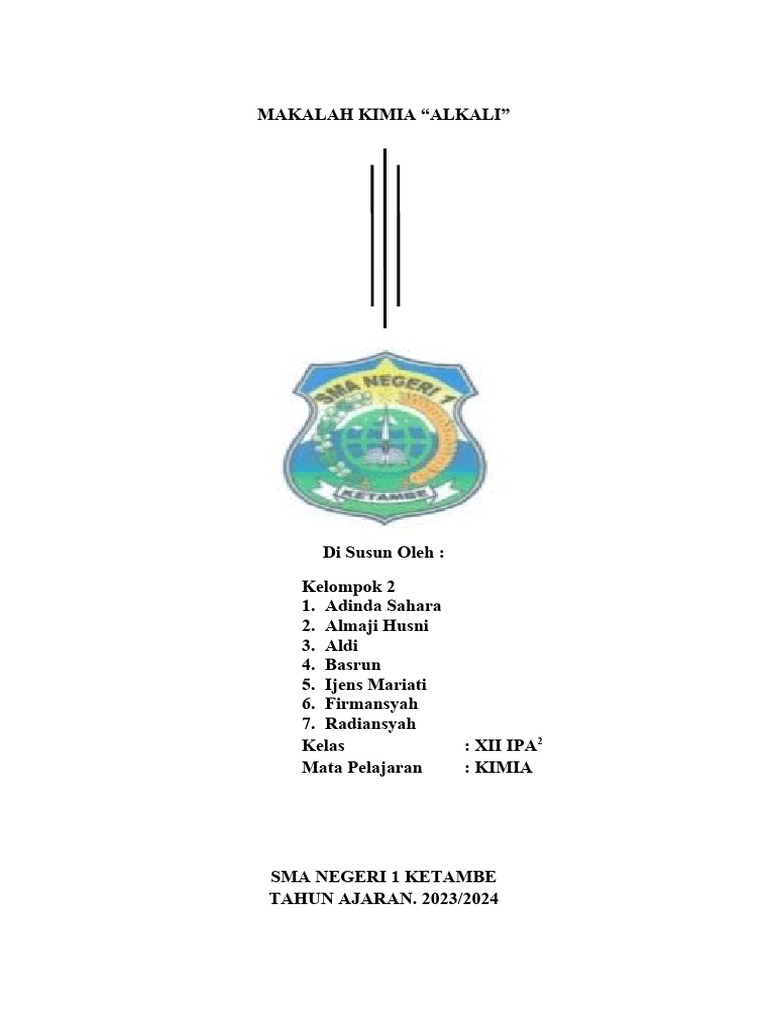 MAKALAH KIMIA "ALKALI"

SMA NEGERI 1
KETAMBE

Di Susun Oleh :

Kelompok 2
1. Adinda Sahara
2. Almaji Husni
3. Aldi
4. Basrun
5. Ijens Mariati
6. Firmansyah
7. Radiansyah
Kelas : XII IPA$^{2}$
Mata Pelajaran : KIMIA

SMA NEGERI 1 KETAMBE
TAHUN AJARAN. 2023/2024